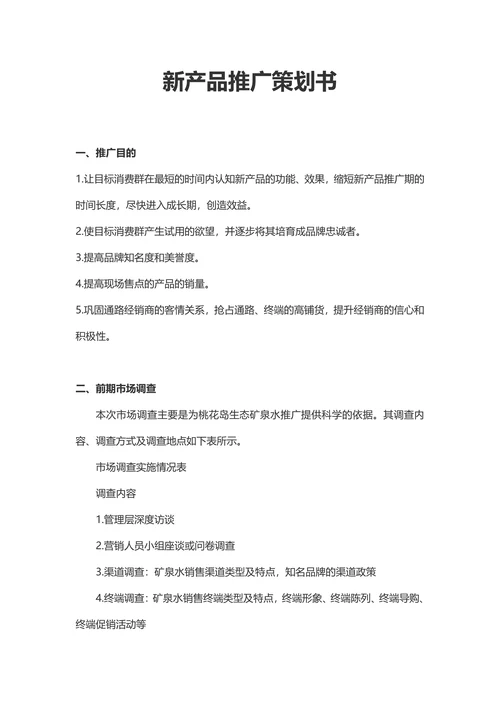 新产品推广策划书

一、推广目的

1.让目标消费群在最短的时间内认知新产品的功能、效果，缩短新产品推广期的时间长度，尽快进入成长期，创造效益。

2.使目标消费群产生试用的欲望，并逐步将其培育成品牌忠诚者。

3.提高品牌知名度和美誉度。

4.提高现场售点的产品的销量。

5.巩固通路经销商的客情关系，抢占通路、终端的高铺货，提升经销商的信心和积极性。

二、前期市场调查

本次市场调查主要是为桃花岛生态矿泉水推广提供科学的依据。其调查内容、调查方式及调查地点如下表所示。

市场调查实施情况表

调查内容

1.管理层深度访谈

2.营销人员小组座谈或问卷调查

3.渠道调查：矿泉水销售渠道类型及特点，知名品牌的渠道政策

4.终端调查：矿泉水销售终端类型及特点，终端形象、终端陈列、终端导购、终端促销活动等